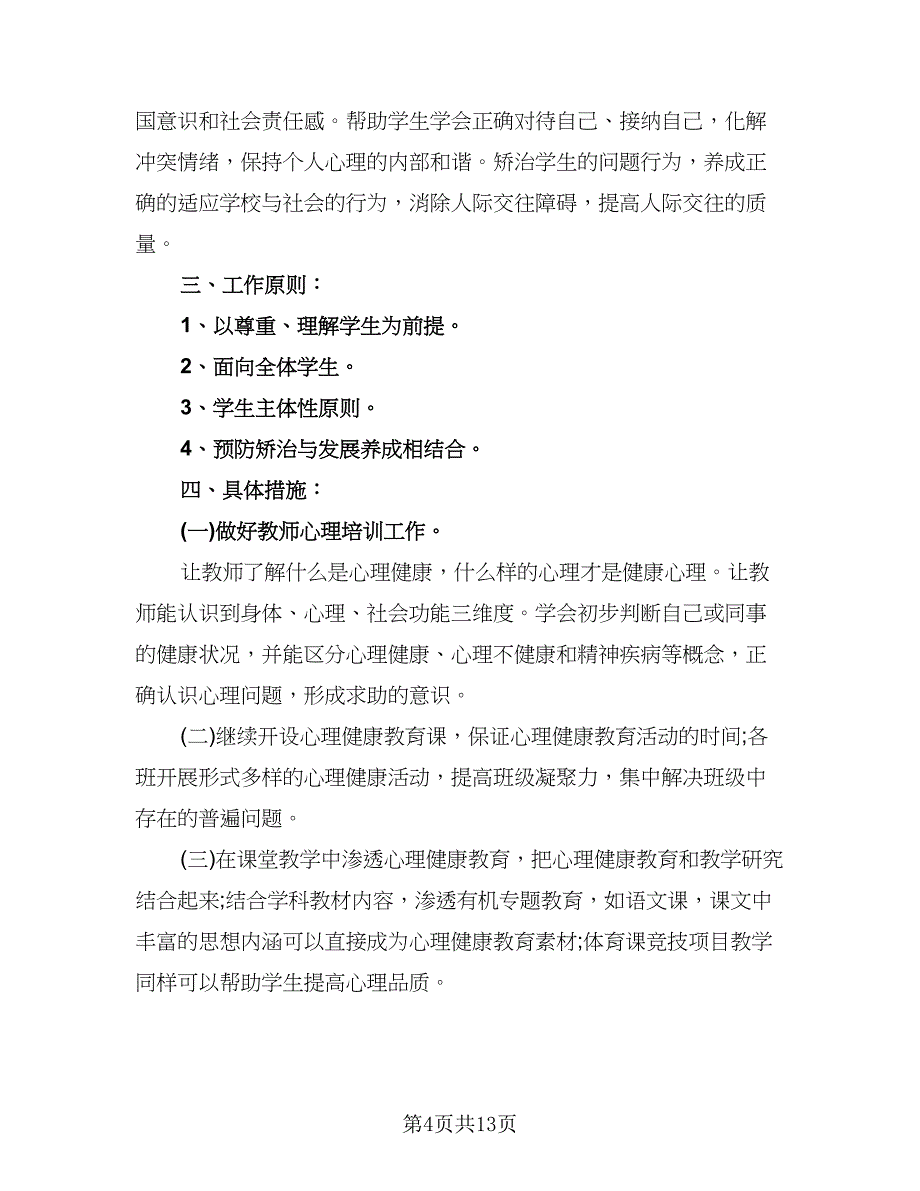 国意识和社会责任感。帮助学生学会正确对待自己、接纳自己，化解冲突情绪，保持个人心理的内部和谐。矫治学生的问题行为，养成正确的适应学校与社会的行为，消除人际交往障碍，提高人际交往的质量。

三、工作原则：

1、以尊重、理解学生为前提。

2、面向全体学生。

3、学生主体性原则。

4、预防矫治与发展养成相结合。

四、具体措施：

(一)做好教师心理培训工作。

让教师了解什么是心理健康，什么样的心理才是健康心理。让教师能认识到身体、心理、社会功能三维度。学会初步判断自己或同事的健康状况，并能区分心理健康、心理不健康和精神疾病等概念，正确认识心理问题，形成求助的意识。

(二)继续开设心理健康教育课，保证心理健康教育活动的时间;各班开展形式多样的心理健康活动，提高班级凝聚力，集中解决班级中存在的普遍问题。

(三)在课堂教学中渗透心理健康教育，把心理健康教育和教学研究结合起来;结合学科教材内容，渗透有机专题教育，如语文课，课文中丰富的思想内涵可以直接成为心理健康教育素材;体育课竞技项目教学同样可以帮助学生提高心理品质。

第4页共13页